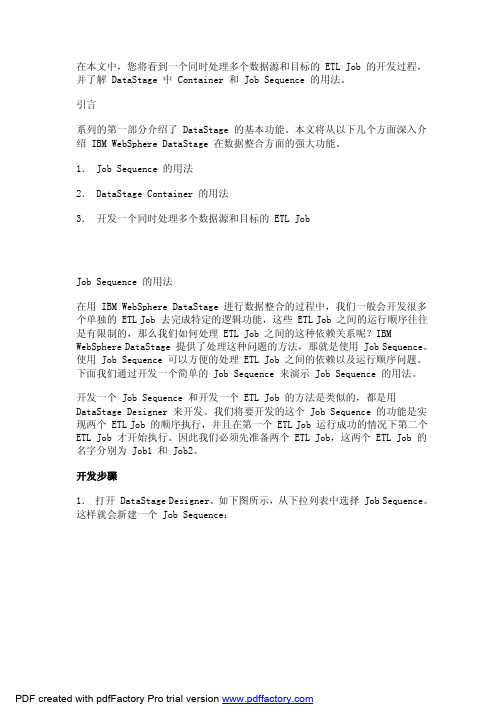 在本文中，您将看到一个同时处理多个数据源和目标的 ETL Job 的开发过程，并了解 DataStage 中 Container 和 Job Sequence 的用法。

引言

系列的第一部分介绍了 DataStage 的基本功能。本文将从以下几个方面深入介绍 IBM WebSphere DataStage 在数据整合方面的强大功能。

1. Job Sequence 的用法

2. DataStage Container 的用法

3. 开发一个同时处理多个数据源和目标的 ETL Job

Job Sequence 的用法

在用 IBM WebSphere DataStage 进行数据整合的过程中，我们一般会开发很多个单独的 ETL Job 去完成特定的逻辑功能，这些 ETL Job 之间的运行顺序往往是有限制的，那么我们如何处理 ETL Job 之间的这种依赖关系呢？IBM WebSphere DataStage 提供了处理这种问题的方法，那就是使用 Job Sequence。使用 Job Sequence 可以方便的处理 ETL Job 之间的依赖以及运行顺序问题。下面我们通过开发一个简单的 Job Sequence 来演示 Job Sequence 的用法。

开发一个 Job Sequence 和开发一个 ETL Job 的方法是类似的，都是用 DataStage Designer 来开发。我们将要开发的这个 Job Sequence 的功能是实现两个 ETL Job 的顺序执行，并且在第一个 ETL Job 运行成功的情况下第二个 ETL Job 才开始执行。因此我们必须先准备两个 ETL Job，这两个 ETL Job 的名字分别为 Job1 和 Job2。

开发步骤

1. 打开 DataStage Designer。如下图所示，从下拉列表中选择 Job Sequence。这样就会新建一个 Job Sequence；

PDF created with pdfFactory Pro trial version www.pdffactory.com